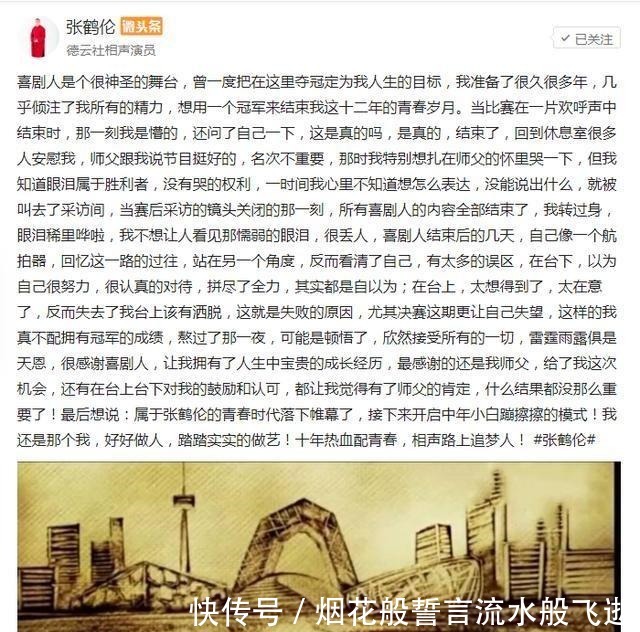 张鹤伦 微头条
德云社相声演员

✓ 已关注

喜剧人是个很神圣的舞台，曾一度把在这里夺冠定为我人生的目标，我准备了很久很多年，几乎倾注了我所有的精力，想用一个冠军来结束我这十二年的青春岁月。当比赛在一片欢呼声中结束时，那一刻我是懵的，还问了自己一下，这是真的吗，是真的，结束了，回到休息室很多人安慰我，师父跟我说节目挺好的，名次不重要，那时我特别想扎在师父的怀里哭一下，但我知道眼泪属于胜利者，没有哭的权利，一时间我心里不知道想怎么表达，没能说出什么，就被叫去了采访间，当赛后采访的镜头关闭的那一刻，所有喜剧人的内容全部结束了，我转过身，眼泪稀里哗啦，我不想让人看见那懦弱的眼泪，很丢人，喜剧人结束后的几天，自己像一个航拍器，回忆这一路的过往，站在另一个角度，反而看清了自己，有太多的误区，在台下，以为自己很努力，很认真的对待，拼尽了全力，其实都是自以为；在台上，太想得到了，太在意了，反而失去了我台上该有洒脱，这就是失败的原因，尤其决赛这期更让自己失望，这样的我真不配拥有冠军的成绩，熬过了那一夜，可能是顿悟了，欣然接受所有的一切，雷霆雨露俱是天恩，很感谢喜剧人，让我拥有了人生中宝贵的成长经历，最感谢的还是我师父，给了我这次机会，还有在台上台下对我的鼓励和认可，都让我觉得有了师父的肯定，什么结果都没那么重要了！最后想说：属于张鹤伦的青春时代落下帷幕了，接下来开启中年小白蹦擦擦的模式！我还是那个我，好好做人，踏踏实实的做艺！十年热血配青春，相声路上追梦人！ #张鹤伦#

快传号 / 烟花般誓言流水般飞逝